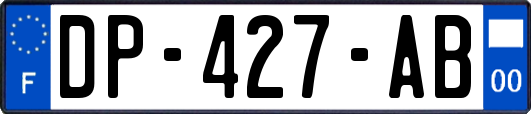 F
DP-427-AB
00